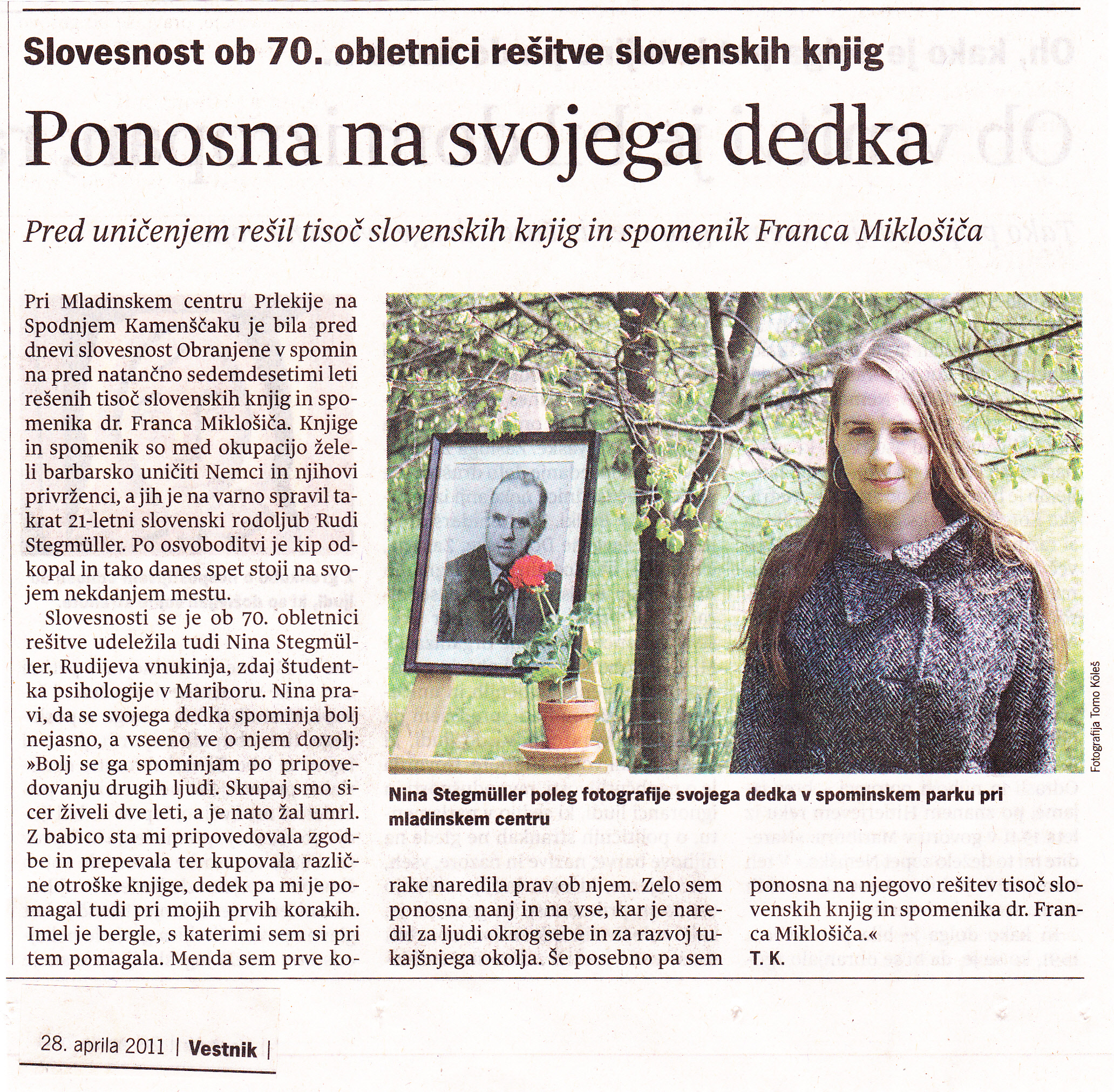 Slovesnost ob 70. obletnici rešitve slovenskih knjig

Ponosna na svojega dedka

Pred uničenjem rešil tisoč slovenskih knjig in spomenik Franca Miklošiča

Pri Mladinskem centru Prlekije na Spodnjem Kamenščaku je bila pred dnevi slovesnost Obranjene v spomin na pred natančno sedemdesetimi leti rešenih tisoč slovenskih knjig in spomenika dr. Franca Miklošiča. Knjige in spomenik so med okupacijo želeli barbarsko uničiti Nemci in njihovi privrženci, a jih je na varno spravil takrat 21-letni slovenski rodoljub Rudi Stegmüller. Po osvoboditvi je kip odkopal in tako danes spet stoji na svojem nekdanjem mestu.

Slovesnosti se je ob 70. obletnici rešitve udeležila tudi Nina Stegmüller, Rudijeva vnukinja, zdaj študentka psihologije v Mariboru. Nina pravi, da se svojega dedka spominja bolj nejasno, a vseeno ve o njem dovolj: »Bolj se ga spominjam po pripovedovanju drugih ljudi. Skupaj smo sicer živeli dve leti, a je nato žal umrl. Z babico sta mi pripovedovala zgodbe in prepevala ter kupovala različne otroške knjige, dedek pa mi je pomagal tudi pri mojih prvih korakih. Imel je bergle, s katerimi sem si pri tem pomagala. Menda sem prve korake naredila prav ob njem. Zelo sem ponosna nanj in na vse, kar je naredil za ljudi okrog sebe in za razvoj tukajšnjega okolja. Še posebno pa sem ponosna na njegovo rešitev tisoč slovenskih knjig in spomenika dr. Franca Miklošiča.«
T. K.

Fotografija Tomo Köleš

Nina Stegmüller poleg fotografije svojega dedka v spominskem parku pri mladinskem centru

28. aprila 2011 | Vestnik |